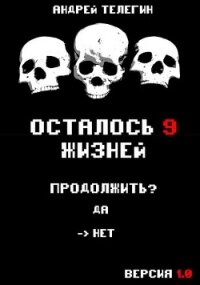 АНДРЕЙ ТЕЛЕГИН

ОСТАЛОСЬ 9 ЖИЗНЕЙ

ПРОДОЛЖИТЬ?

ДА

-> НЕТ

ВЕРСИЯ 1.0